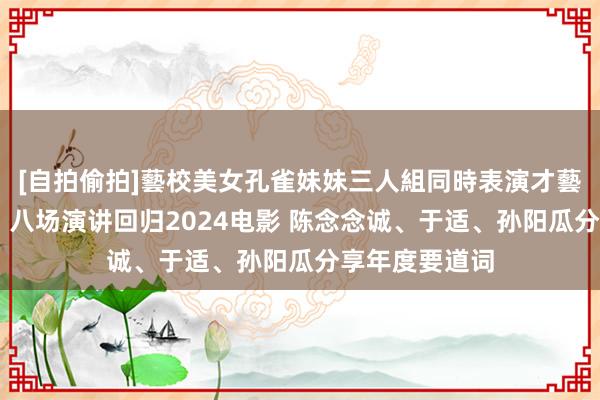 [自拍偷拍]藝校美女孔雀妹妹三人組同時表演才藝
八场演讲回归2024电影 陈念念诚、于适、孙阳瓜分
诚、于适、孙阳瓜分享年度要道词